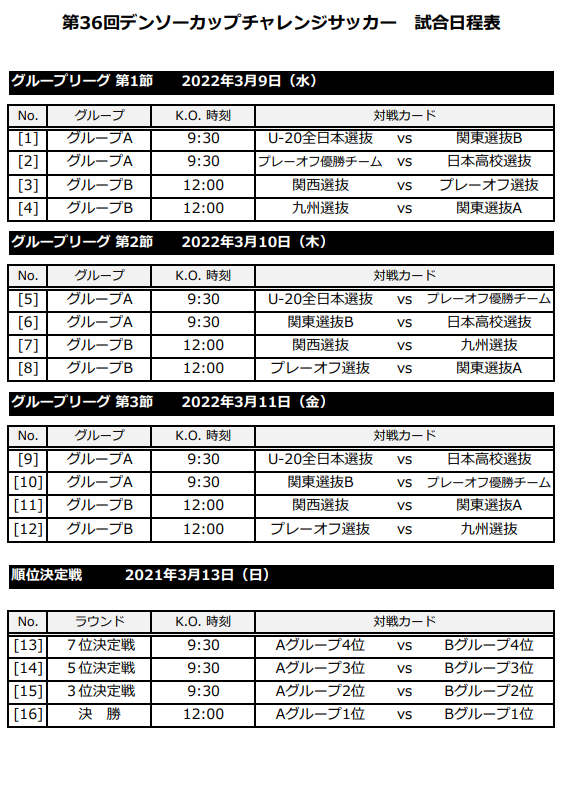 第36回デンソーカップチャレンジサッカー　試合日程表

グループリーグ 第1節　2022年3月9日（水）

| No. | グループ | K.O. 時刻 | 対戦カード | | |
|---|---|---|---|---|---|
| [1] | グループA | 9:30 | U-20全日本選抜 | vs | 関東選抜B |
| [2] | グループA | 9:30 | プレーオフ優勝チーム | vs | 日本高校選抜 |
| [3] | グループB | 12:00 | 関西選抜 | vs | プレーオフ選抜 |
| [4] | グループB | 12:00 | 九州選抜 | vs | 関東選抜A |

グループリーグ 第2節　2022年3月10日（木）

| No. | グループ | K.O. 時刻 | 対戦カード | | |
|---|---|---|---|---|---|
| [5] | グループA | 9:30 | U-20全日本選抜 | vs | プレーオフ優勝チーム |
| [6] | グループA | 9:30 | 関東選抜B | vs | 日本高校選抜 |
| [7] | グループB | 12:00 | 関西選抜 | vs | 九州選抜 |
| [8] | グループB | 12:00 | プレーオフ選抜 | vs | 関東選抜A |

グループリーグ 第3節　2022年3月11日（金）

| No. | グループ | K.O. 時刻 | 対戦カード | | |
|---|---|---|---|---|---|
| [9] | グループA | 9:30 | U-20全日本選抜 | vs | 日本高校選抜 |
| [10] | グループA | 9:30 | 関東選抜B | vs | プレーオフ優勝チーム |
| [11] | グループB | 12:00 | 関西選抜 | vs | 関東選抜A |
| [12] | グループB | 12:00 | プレーオフ選抜 | vs | 九州選抜 |

順位決定戦　2021年3月13日（日）

| No. | ラウンド | K.O. 時刻 | 対戦カード | | |
|---|---|---|---|---|---|
| [13] | 7位決定戦 | 9:30 | Aグループ4位 | vs | Bグループ4位 |
| [14] | 5位決定戦 | 9:30 | Aグループ3位 | vs | Bグループ3位 |
| [15] | 3位決定戦 | 9:30 | Aグループ2位 | vs | Bグループ2位 |
| [16] | 決　勝 | 12:00 | Aグループ1位 | vs | Bグループ1位 |